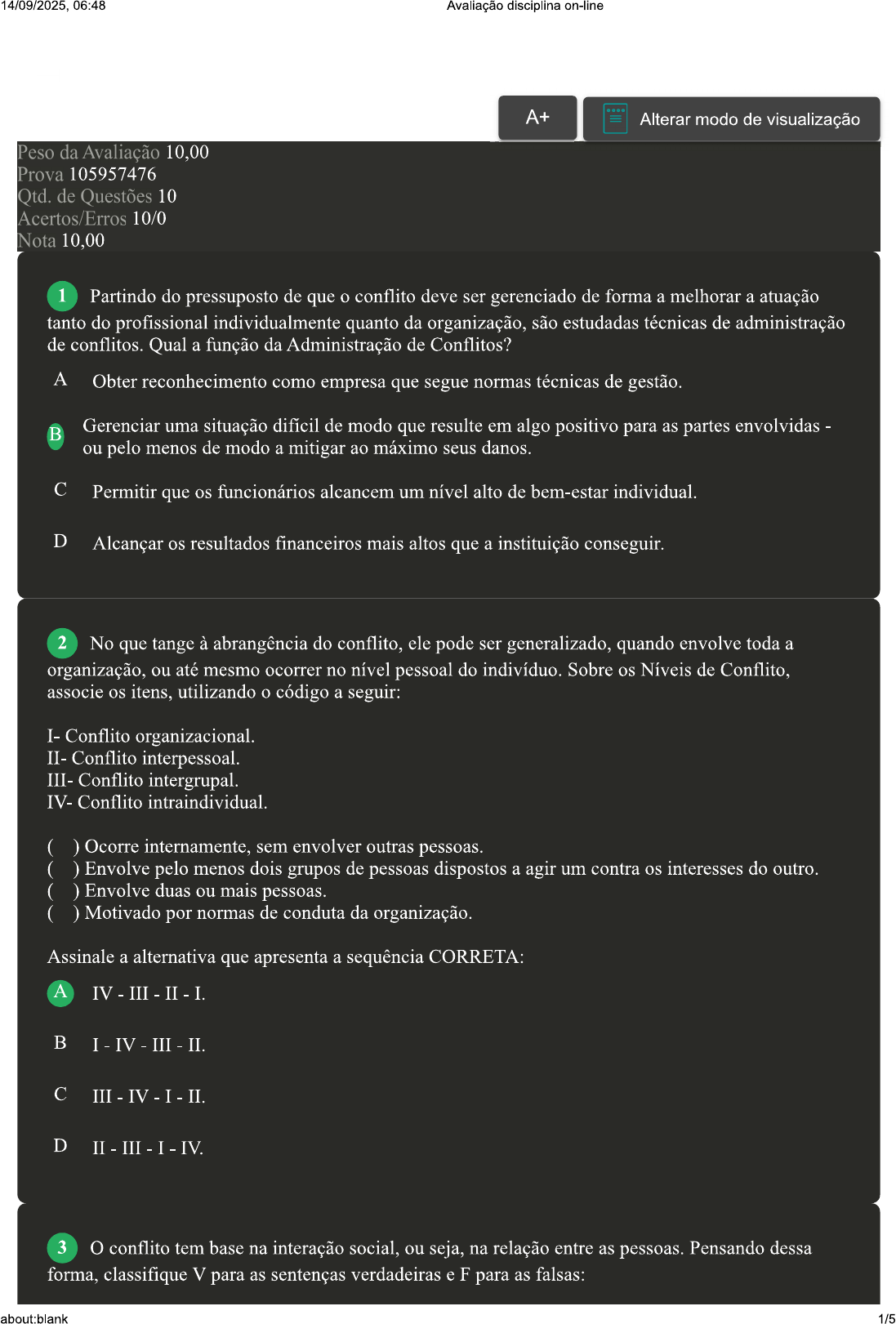 14/09/2025, 06:48

Avaliação disciplina on-line

A+

Alterar modo de visualização

Peso da Avaliação 10,00
Prova 105957476
Qtd. de Questões 10
Acertos/Erros 10/0
Nota 10,00

1 Partindo do pressuposto de que o conflito deve ser gerenciado de forma a melhorar a atuação tanto do profissional individualmente quanto da organização, são estudadas técnicas de administração de conflitos. Qual a função da Administração de Conflitos?

A Obter reconhecimento como empresa que segue normas técnicas de gestão.

B Gerenciar uma situação difícil de modo que resulte em algo positivo para as partes envolvidas - ou pelo menos de modo a mitigar ao máximo seus danos.

C Permitir que os funcionários alcancem um nível alto de bem-estar individual.

D Alcançar os resultados financeiros mais altos que a instituição conseguir.

2 No que tange à abrangência do conflito, ele pode ser generalizado, quando envolve toda a organização, ou até mesmo ocorrer no nível pessoal do indivíduo. Sobre os Níveis de Conflito, associe os itens, utilizando o código a seguir:

I- Conflito organizacional.
II- Conflito interpessoal.
III- Conflito intergrupal.
IV- Conflito intraindividual.

( ) Ocorre internamente, sem envolver outras pessoas.
( ) Envolve pelo menos dois grupos de pessoas dispostos a agir um contra os interesses do outro.
( ) Envolve duas ou mais pessoas.
( ) Motivado por normas de conduta da organização.

Assinale a alternativa que apresenta a sequência CORRETA:

A IV - III - II - I.

B I - IV - III - II.

C III - IV - I - II.

D II - III - I - IV.

3 O conflito tem base na interação social, ou seja, na relação entre as pessoas. Pensando dessa forma, classifique V para as sentenças verdadeiras e F para as falsas:

about:blank

1/5